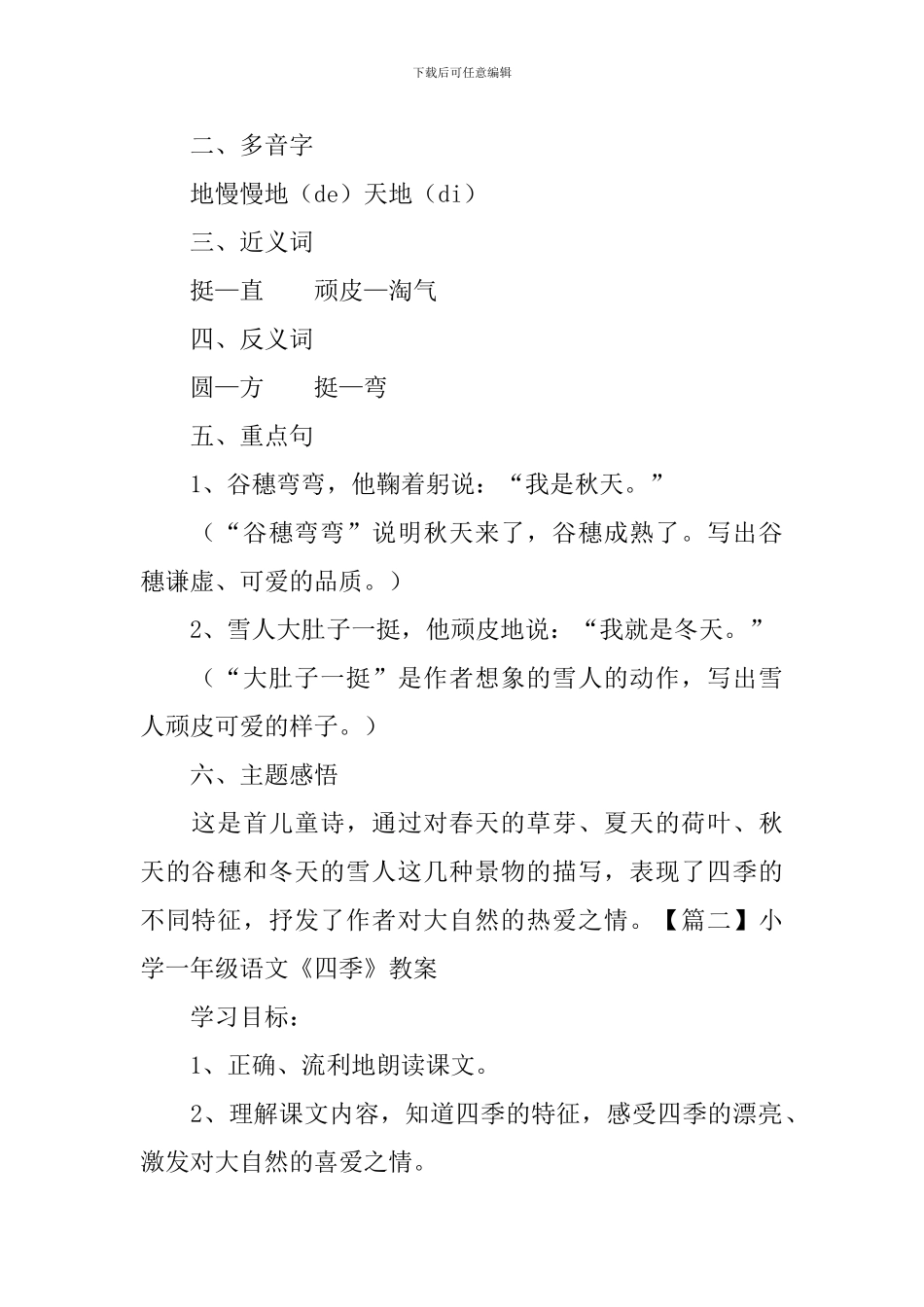 下载后可任意编辑

二、多音字

地慢慢地（de）天地（di）

三、近义词

挺—直　　顽皮—淘气

四、反义词

圆—方　　挺—弯

五、重点句

1、谷穗弯弯，他鞠着躬说：“我是秋天。”

（“谷穗弯弯”说明秋天来了，谷穗成熟了。写出谷穗谦虚、可爱的品质。）

2、雪人大肚子一挺，他顽皮地说：“我就是冬天。”

（“大肚子一挺”是作者想象的雪人的动作，写出雪人顽皮可爱的样子。）

六、主题感悟

这是首儿童诗，通过对春天的草芽、夏天的荷叶、秋天的谷穗和冬天的雪人这几种景物的描写，表现了四季的不同特征，抒发了作者对大自然的热爱之情。【篇二】小学一年级语文《四季》教案

学习目标：

1、正确、流利地朗读课文。

2、理解课文内容，知道四季的特征，感受四季的漂亮、激发对大自然的喜爱之情。